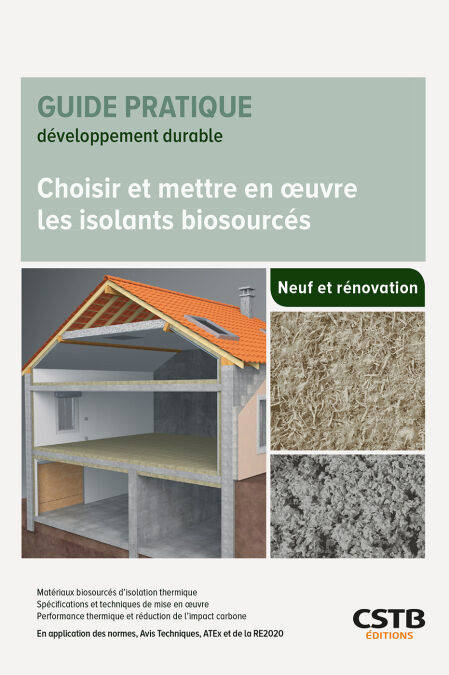 GUIDE PRATIQUE
développement durable

Choisir et mettre en œuvre les isolants biosourcés

Neuf et rénovation

Matériaux biosourcés d'isolation thermique
Spécifications et techniques de mise en œuvre
Performance thermique et réduction de l'impact carbone
En application des normes, Avis Techniques, ATEx et de la RE2020

CSTB
ÉDITIONS